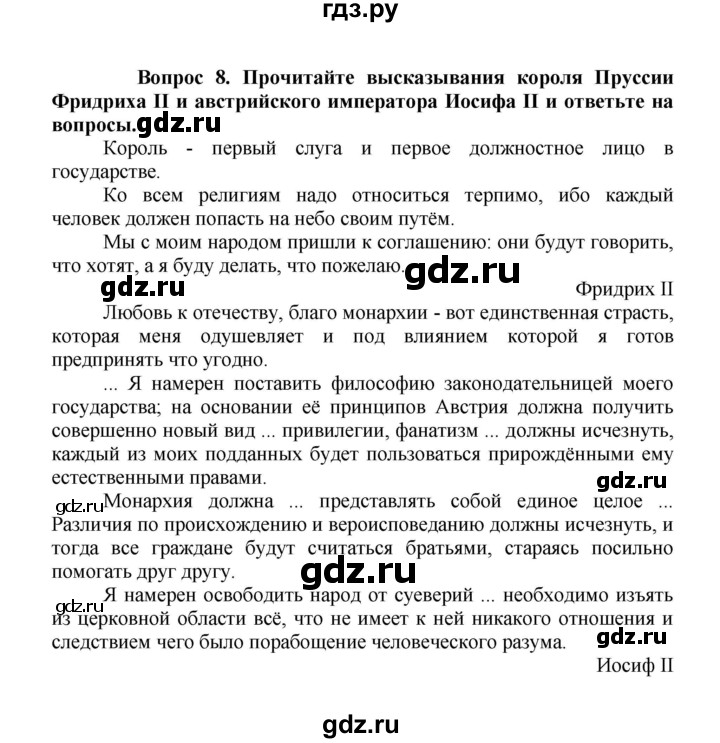 гдз.ру

Вопрос 8. Прочитайте высказывания короля Пруссии Фридриха II и австрийского императора Иосифа II и ответьте на вопросы. gdz.ru

Король - первый слуга и первое должностное лицо в государстве.

Ко всем религиям надо относиться терпимо, ибо каждый человек должен попасть на небо своим путём.

Мы с моим народом пришли к соглашению: они будут говорить, что хотят, а я буду делать, что пожелаю. gdz.ru

gdz.ru

Фридрих II

Любовь к отечеству, благо монархии - вот единственная страсть, которая меня одушевляет и под влиянием которой я готов предпринять что угодно.

... Я намерен поставить философию законодательницей моего государства; на основании её принципов Австрия должна получить совершенно новый вид ... привилегии, фанатизм ... должны исчезнуть, каждый из моих подданных будет пользоваться прирождёнными ему естественными правами.

gdz.ru

gdz.ru

Монархия должна ... представлять собой единое целое ... Различия по происхождению и вероисповеданию должны исчезнуть, и тогда все граждане будут считаться братьями, стараясь посильно помогать друг другу.

gdz.ru

gdz.ru

Я намерен освободить народ от суеверий ... необходимо изъять из церковной области всё, что не имеет к ней никакого отношения и следствием чего было порабощение человеческого разума. gdz.ru

Иосиф II

gdz.ru